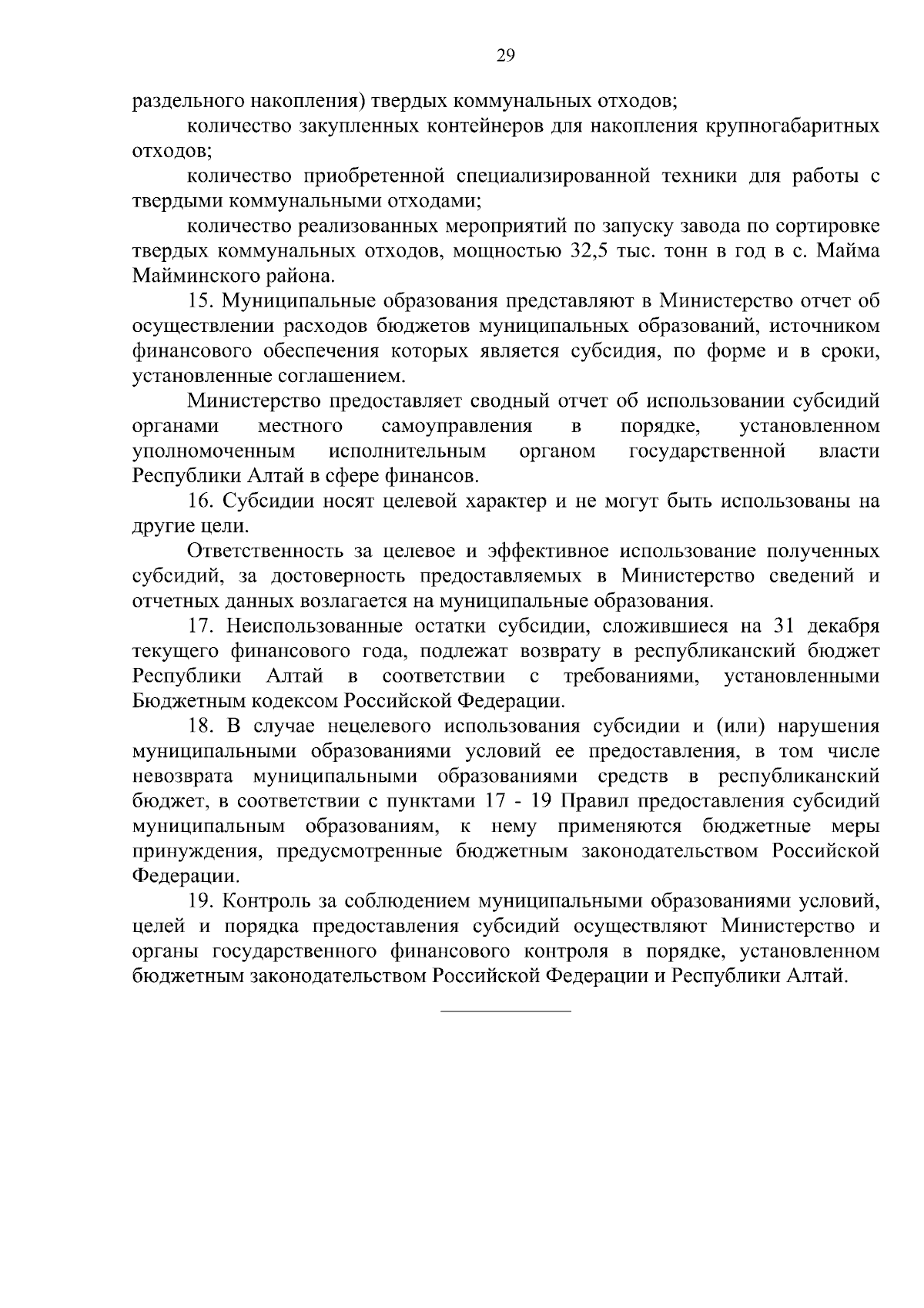 29

раздельного накопления) твердых коммунальных отходов;

количество закупленных контейнеров для накопления крупногабаритных отходов;

количество приобретенной специализированной техники для работы с твердыми коммунальными отходами;

количество реализованных мероприятий по запуску завода по сортировке твердых коммунальных отходов, мощностью 32,5 тыс. тонн в год в с. Майма Майминского района.

15. Муниципальные образования представляют в Министерство отчет об осуществлении расходов бюджетов муниципальных образований, источником финансового обеспечения которых является субсидия, по форме и в сроки, установленные соглашением.

Министерство предоставляет сводный отчет об использовании субсидий органами местного самоуправления в порядке, установленном уполномоченным исполнительным органом государственной власти Республики Алтай в сфере финансов.

16. Субсидии носят целевой характер и не могут быть использованы на другие цели.

Ответственность за целевое и эффективное использование полученных субсидий, за достоверность предоставляемых в Министерство сведений и отчетных данных возлагается на муниципальные образования.

17. Неиспользованные остатки субсидии, сложившиеся на 31 декабря текущего финансового года, подлежат возврату в республиканский бюджет Республики Алтай в соответствии с требованиями, установленными Бюджетным кодексом Российской Федерации.

18. В случае нецелевого использования субсидии и (или) нарушения муниципальными образованиями условий ее предоставления, в том числе невозврата муниципальными образованиями средств в республиканский бюджет, в соответствии с пунктами 17 - 19 Правил предоставления субсидий муниципальным образованиям, к нему применяются бюджетные меры принуждения, предусмотренные бюджетным законодательством Российской Федерации.

19. Контроль за соблюдением муниципальными образованиями условий, целей и порядка предоставления субсидий осуществляют Министерство и органы государственного финансового контроля в порядке, установленном бюджетным законодательством Российской Федерации и Республики Алтай.